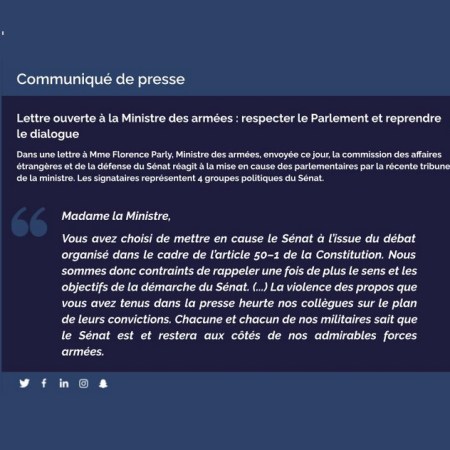 Communiqué de presse

Lettre ouverte à la Ministre des armées : respecter le Parlement et reprendre le dialogue

Dans une lettre à Mme Florence Parly, Ministre des armées, envoyée ce jour, la commission des affaires étrangères et de la défense du Sénat réagit à la mise en cause des parlementaires par la récente tribune de la ministre. Les signataires représentent 4 groupes politiques du Sénat.

Madame la Ministre,

Vous avez choisi de mettre en cause le Sénat à l'issue du débat organisé dans le cadre de l'article 50-1 de la Constitution. Nous sommes donc contraints de rappeler une fois de plus le sens et les objectifs de la démarche du Sénat. (...) La violence des propos que vous avez tenus dans la presse heurte nos collègues sur le plan de leurs convictions. Chacune et chacun de nos militaires sait que le Sénat est et restera aux côtés de nos admirables forces armées.